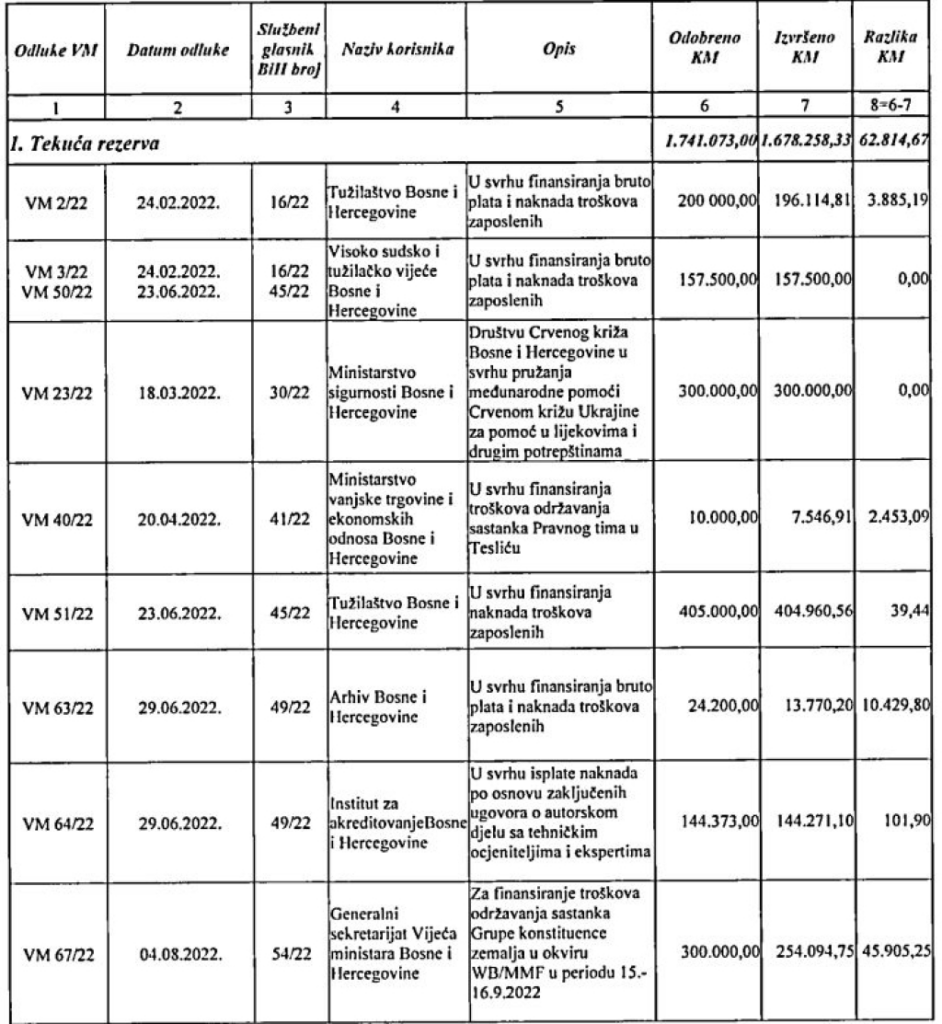 | Odluke VM | Datum odluke | Službeni glasnik BiH broj | Naziv korisnika | Opis | Odobreno KM | Izvršeno KM | Razlika KM |
|---|---|---|---|---|---|---|---|
| 1 | 2 | 3 | 4 | 5 | 6 | 7 | 8=6-7 |
| I. Tekuća rezerva | | | | | 1.741.073,00 | 1.678.258,33 | 62.814,67 |
| VM 2/22 | 24.02.2022. | 16/22 | Tužilaštvo Bosne i Hercegovine | U svrhu finansiranja bruto plata i naknada troškova zaposlenih | 200 000,00 | 196.114,81 | 3.885,19 |
| VM 3/22 VM 50/22 | 24.02.2022. 23.06.2022. | 16/22 45/22 | Visoko sudsko i tužilačko vijeće Bosne i Hercegovine | U svrhu finansiranja bruto plata i naknada troškova zaposlenih | 157.500,00 | 157.500,00 | 0,00 |
| VM 23/22 | 18.03.2022. | 30/22 | Ministarstvo sigurnosti Bosne i Hercegovine | Društvu Crvenog križa Bosne i Hercegovine u svrhu pružanja međunarodne pomoći Crvenom križu Ukrajine za pomoć u lijekovima i drugim potrepštinama | 300.000,00 | 300.000,00 | 0,00 |
| VM 40/22 | 20.04.2022. | 41/22 | Ministarstvo vanjske trgovine i ekonomskih odnosa Bosne i Hercegovine | U svrhu finansiranja troškova održavanja sastanka Pravnog tima u Tesliću | 10.000,00 | 7.546,91 | 2.453,09 |
| VM 51/22 | 23.06.2022. | 45/22 | Tužilaštvo Bosne i Hercegovine | U svrhu finansiranja naknada troškova zaposlenih | 405.000,00 | 404.960,56 | 39,44 |
| VM 63/22 | 29.06.2022. | 49/22 | Arhiv Bosne i Hercegovine | U svrhu finansiranja bruto plata i naknada troškova zaposlenih | 24.200,00 | 13.770,20 | 10.429,80 |
| VM 64/22 | 29.06.2022. | 49/22 | Institut za akreditovanjeBosne i Hercegovine | U svrhu isplate naknada po osnovu zaključenih ugovora o autorskom djelu sa tehničkim ocjeniteljima i ekspertima | 144.373,00 | 144.271,10 | 101,90 |
| VM 67/22 | 04.08.2022. | 54/22 | Generalni sekretarijat Vijeća ministara Bosne i Hercegovine | Za finansiranje troškova održavanja sastanka Grupe konstituence zemalja u okviru WB/MMF u periodu 15.-16.9.2022 | 300.000,00 | 254.094,75 | 45.905,25 |